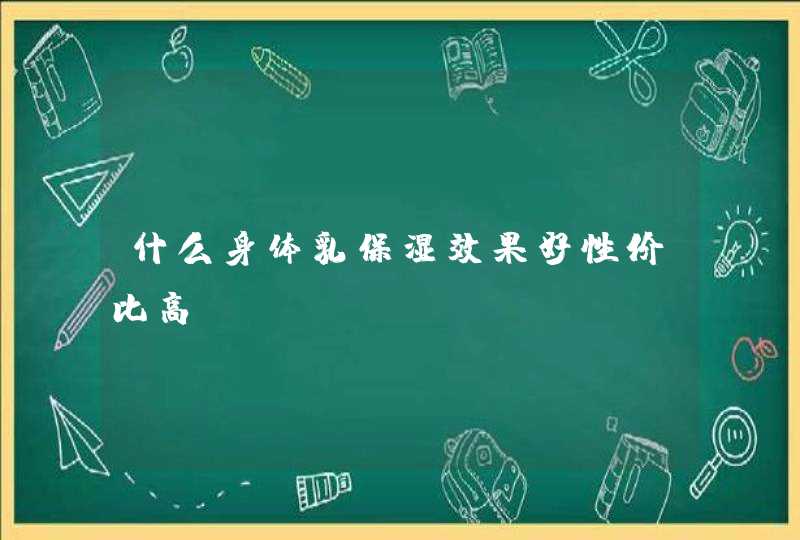 什么身体乳保湿效果好性价比高